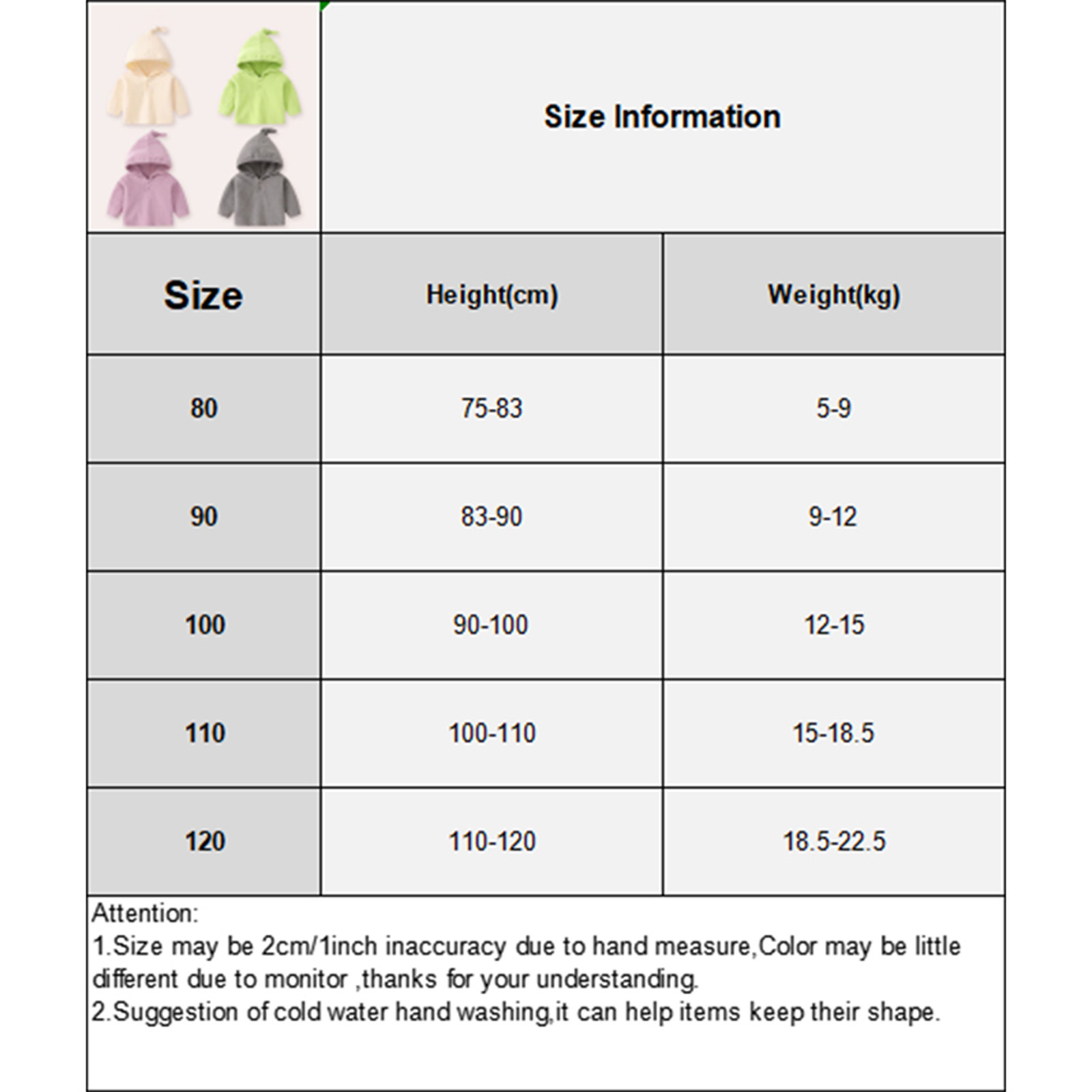 Size Information

| Size | Height(cm) | Weight(kg) |
|---|---|---|
| 80 | 75-83 | 5-9 |
| 90 | 83-90 | 9-12 |
| 100 | 90-100 | 12-15 |
| 110 | 100-110 | 15-18.5 |
| 120 | 110-120 | 18.5-22.5 |

Attention:
1.Size may be 2cm/1inch inaccuracy due to hand measure,Color may be little different due to monitor ,thanks for your understanding.
2.Suggestion of cold water hand washing,it can help items keep their shape.